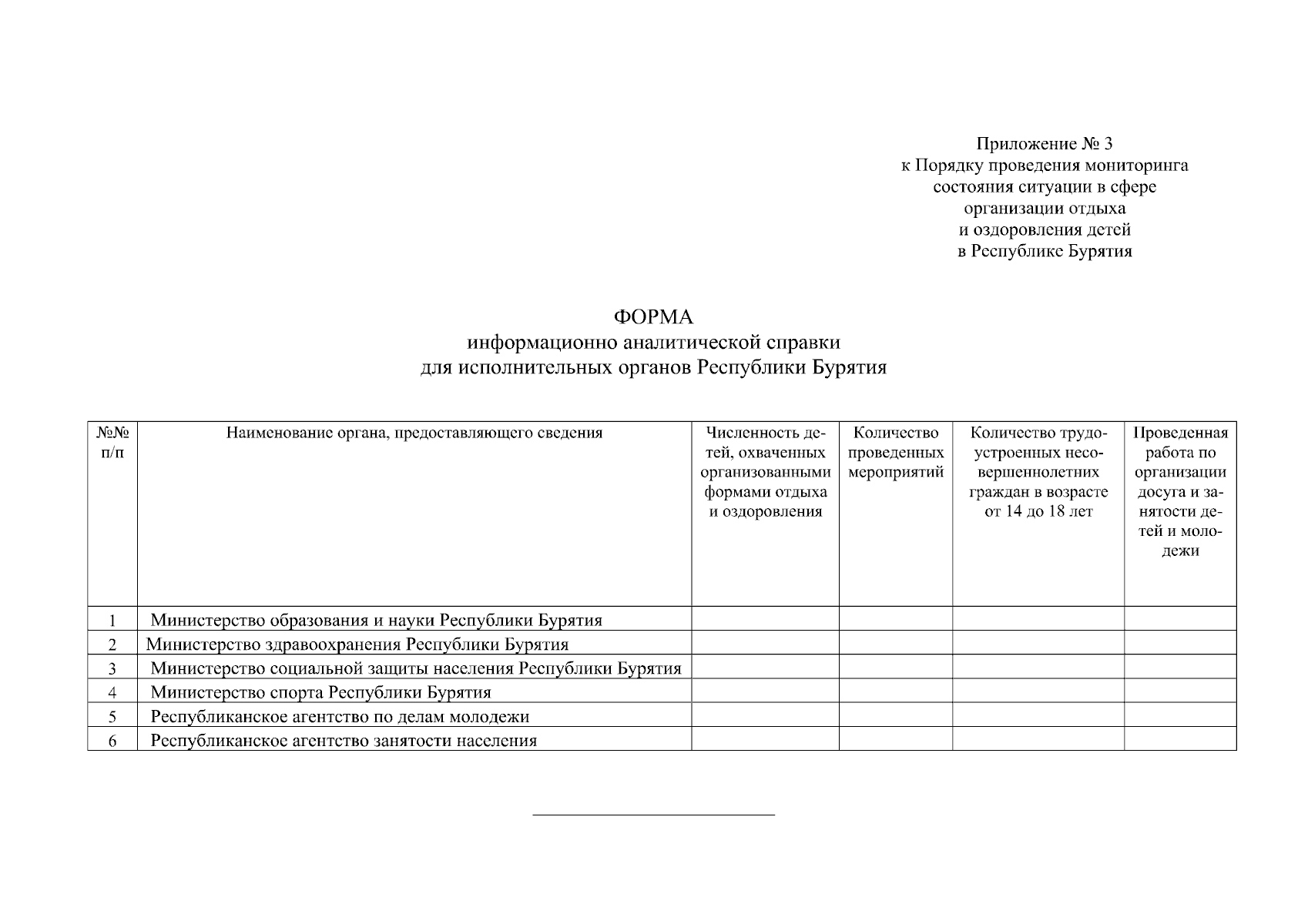 Приложение № 3
к Порядку проведения мониторинга
состояния ситуации в сфере
организации отдыха
и оздоровления детей
в Республике Бурятия

ФОРМА
информационно аналитической справки
для исполнительных органов Республики Бурятия

| №№ п/п | Наименование органа, предоставляющего сведения | Численность детей, охваченных организованными формами отдыха и оздоровления | Количество проведенных мероприятий | Количество трудоустроенных несовершеннолетних граждан в возрасте от 14 до 18 лет | Проведенная работа по организации досуга и занятости детей и молодежи |
|---|---|---|---|---|---|
| 1 | Министерство образования и науки Республики Бурятия | | | | |
| 2 | Министерство здравоохранения Республики Бурятия | | | | |
| 3 | Министерство социальной защиты населения Республики Бурятия | | | | |
| 4 | Министерство спорта Республики Бурятия | | | | |
| 5 | Республиканское агентство по делам молодежи | | | | |
| 6 | Республиканское агентство занятости населения | | | | |